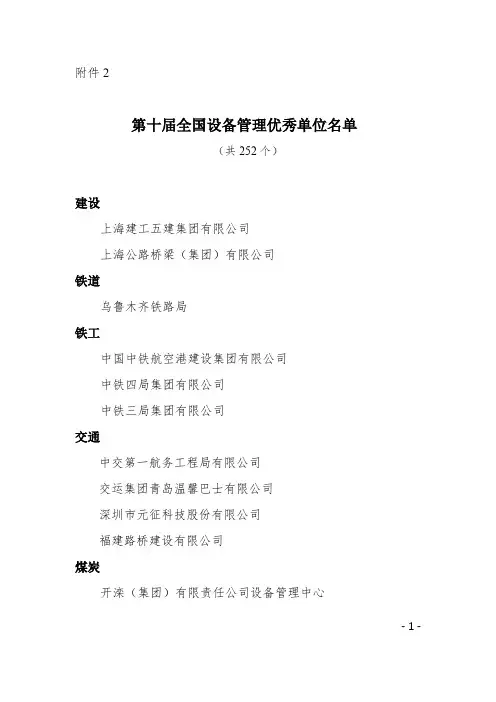 附件 2

第十届全国设备管理优秀单位名单

（共 252 个）

建设

上海建工五建集团有限公司

上海公路桥梁（集团）有限公司

铁道

乌鲁木齐铁路局

铁工

中国中铁航空港建设集团有限公司

中铁四局集团有限公司

中铁三局集团有限公司

交通

中交第一航务工程局有限公司

交运集团青岛温馨巴士有限公司

深圳市元征科技股份有限公司

福建路桥建设有限公司

煤炭

开滦（集团）有限责任公司设备管理中心

- 1 -